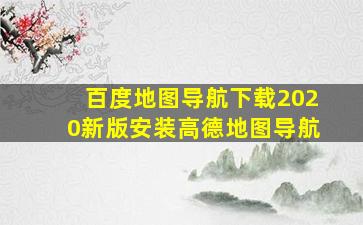 百度地图导航下载2020新版安装高德地图导航